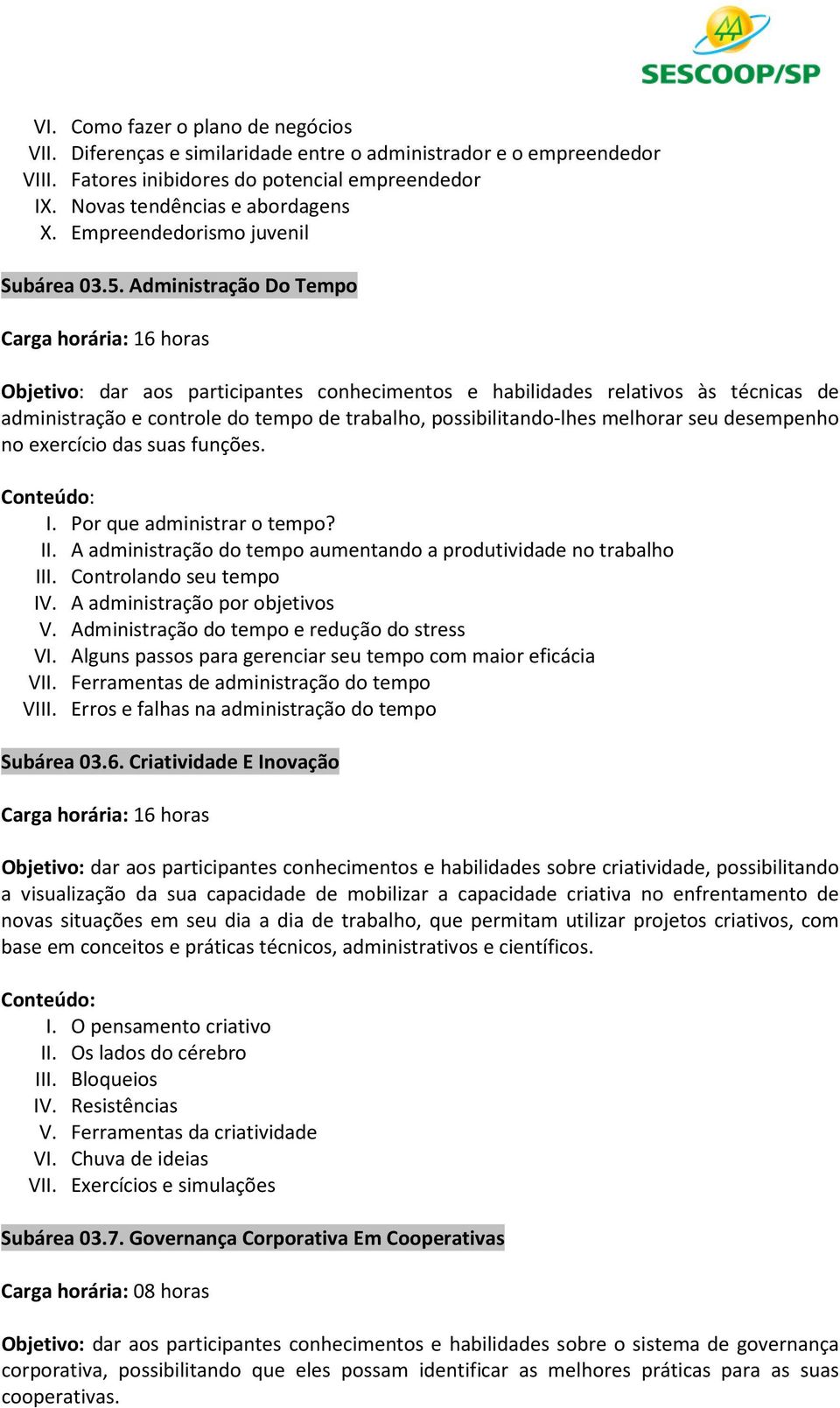 SESCOOP/SP

VI. Como fazer o plano de negócios
VII. Diferenças e similaridade entre o administrador e o empreendedor
VIII. Fatores inibidores do potencial empreendedor
IX. Novas tendências e abordagens
X. Empreendedorismo juvenil

Subárea 03.5. Administração Do Tempo

Carga horária: 16 horas

Objetivo: dar aos participantes conhecimentos e habilidades relativos às técnicas de administração e controle do tempo de trabalho, possibilitando-lhes melhorar seu desempenho no exercício das suas funções.

Conteúdo:
I. Por que administrar o tempo?
II. A administração do tempo aumentando a produtividade no trabalho
III. Controlando seu tempo
IV. A administração por objetivos
V. Administração do tempo e redução do stress
VI. Alguns passos para gerenciar seu tempo com maior eficácia
VII. Ferramentas de administração do tempo
VIII. Erros e falhas na administração do tempo

Subárea 03.6. Criatividade E Inovação

Carga horária: 16 horas

Objetivo: dar aos participantes conhecimentos e habilidades sobre criatividade, possibilitando a visualização da sua capacidade de mobilizar a capacidade criativa no enfrentamento de novas situações em seu dia a dia de trabalho, que permitam utilizar projetos criativos, com base em conceitos e práticas técnicos, administrativos e científicos.

Conteúdo:
I. O pensamento criativo
II. Os lados do cérebro
III. Bloqueios
IV. Resistências
V. Ferramentas da criatividade
VI. Chuva de ideias
VII. Exercícios e simulações

Subárea 03.7. Governança Corporativa Em Cooperativas

Carga horária: 08 horas

Objetivo: dar aos participantes conhecimentos e habilidades sobre o sistema de governança corporativa, possibilitando que eles possam identificar as melhores práticas para as suas cooperativas.